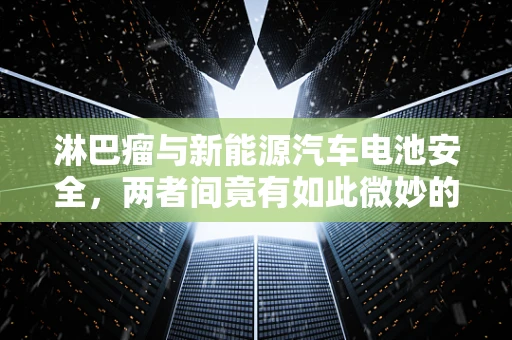 淋巴瘤与新能源汽车电池安全，两者间竟有如此微妙的